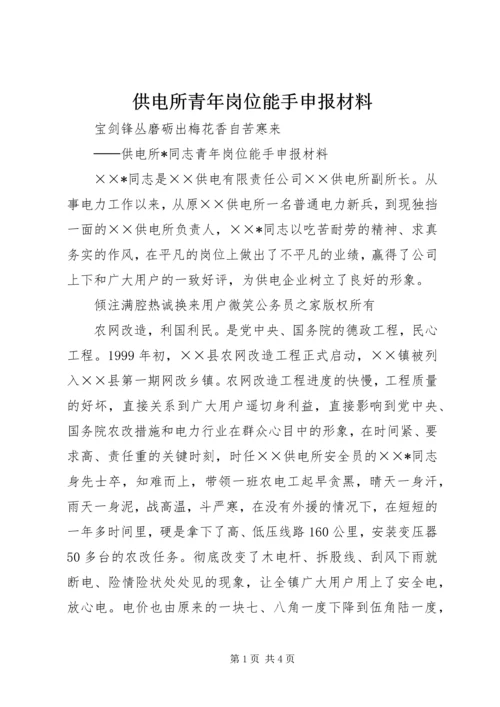 供电所青年岗位能手申报材料

宝剑锋丛磨砺出梅花香自苦寒来

——供电所*同志青年岗位能手申报材料

××*同志是××供电有限责任公司××供电所副所长。从事电力工作以来，从原××供电所一名普通电力新兵，到现独挡一面的××供电所负责人，××*同志以吃苦耐劳的精神、求真务实的作风，在平凡的岗位上做出了不平凡的业绩，赢得了公司上下和广大用户的一致好评，为供电企业树立了良好的形象。

倾注满腔热诚换来用户微笑公务员之家版权所有

农网改造，利国利民。是党中央、国务院的德政工程，民心工程。1999年初，××县农网改造工程正式启动，××镇被列入××县第一期网改乡镇。农网改造工程进度的快慢，工程质量的好坏，直接关系到广大用户遥切身利益，直接影响到党中央、国务院农改措施和电力行业在群众心目中的形象，在时间紧、要求高、责任重的关键时刻，时任××供电所安全员的××*同志身先士卒，知难而上，带领一班农电工起早贪黑，晴天一身汗，雨天一身泥，战高温，斗严寒，在没有外援的情况下，在短短的一年多时间里，硬是拿下了高、低压线路160公里，安装变压器50多台的农改任务。彻底改变了木电杆、拆股线、刮风下雨就断电、险情险状处处见的现象，让全镇广大用户用上了安全电，放心电。电价也由原来的一块七、八角一度下降到伍角陆一度，

第1页 共4页